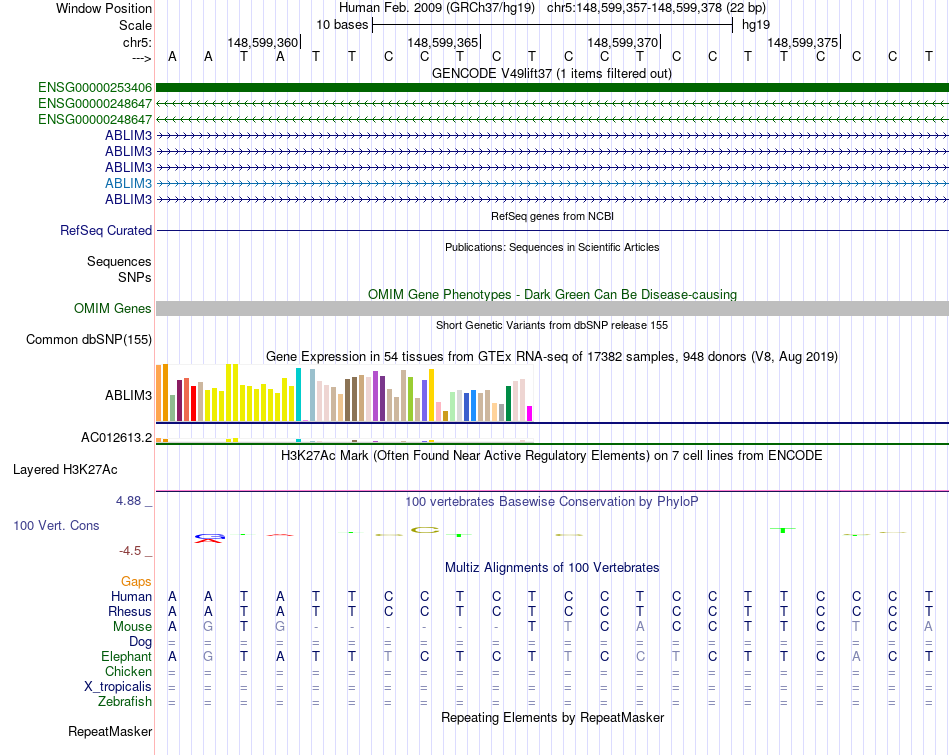 Window Position Human Feb. 2009 (GRCh37/hg19) chr5:148,599,357-148,599,378 (22 bp)
Scale 10 bases hg19
chr5: 148,599,360 148,599,365 148,599,370 148,599,375
---> A A T A T T C C T C T C C T C C T T C C C T
GENCODE V49lift37 (1 items filtered out)
ENSG00000253406
ENSG00000248647
ENSG00000248647
ABLIM3
ABLIM3
ABLIM3
ABLIM3
ABLIM3
RefSeq genes from NCBI
RefSeq Curated
Publications: Sequences in Scientific Articles
Sequences
SNPs
OMIM Gene Phenotypes - Dark Green Can Be Disease-causing
OMIM Genes
Short Genetic Variants from dbSNP release 155
Common dbSNP(155)
Gene Expression in 54 tissues from GTEx RNA-seq of 17382 samples, 948 donors (V8, Aug 2019)
ABLIM3
AC012613.2
H3K27Ac Mark (Often Found Near Active Regulatory Elements) on 7 cell lines from ENCODE
Layered H3K27Ac
4.88 _ 100 vertebrates Basewise Conservation by PhyloP
100 Vert. Cons
-4.5 _
Multiz Alignments of 100 Vertebrates
Gaps
Human A A T A T T C C T C T C C T C C T T C C C T
Rhesus A A T A T T C C T C T C C T C C T T C C C T
Mouse A G T G - - - - - - T T C A C C T T C T C A
Dog = = = = = = = = = = = = = = = = = = = = = =
Elephant A G T A T T T C T C T T C C T C T T C A C T
Chicken = = = = = = = = = = = = = = = = = = = = = =
X_tropicalis = = = = = = = = = = = = = = = = = = = = = =
Zebrafish = = = = = = = = = = = = = = = = = = = = = =
Repeating Elements by RepeatMasker
RepeatMasker